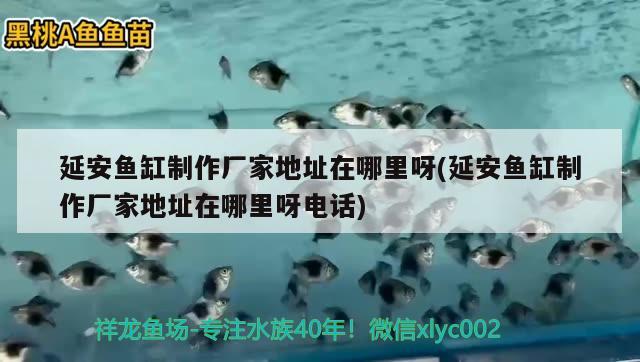 黑桃A鱼鱼苗

延安鱼缸制作厂家地址在哪里呀(延安鱼缸制作厂家地址在哪里呀电话)

祥龙鱼场-专注水族40年！微信xlyc002